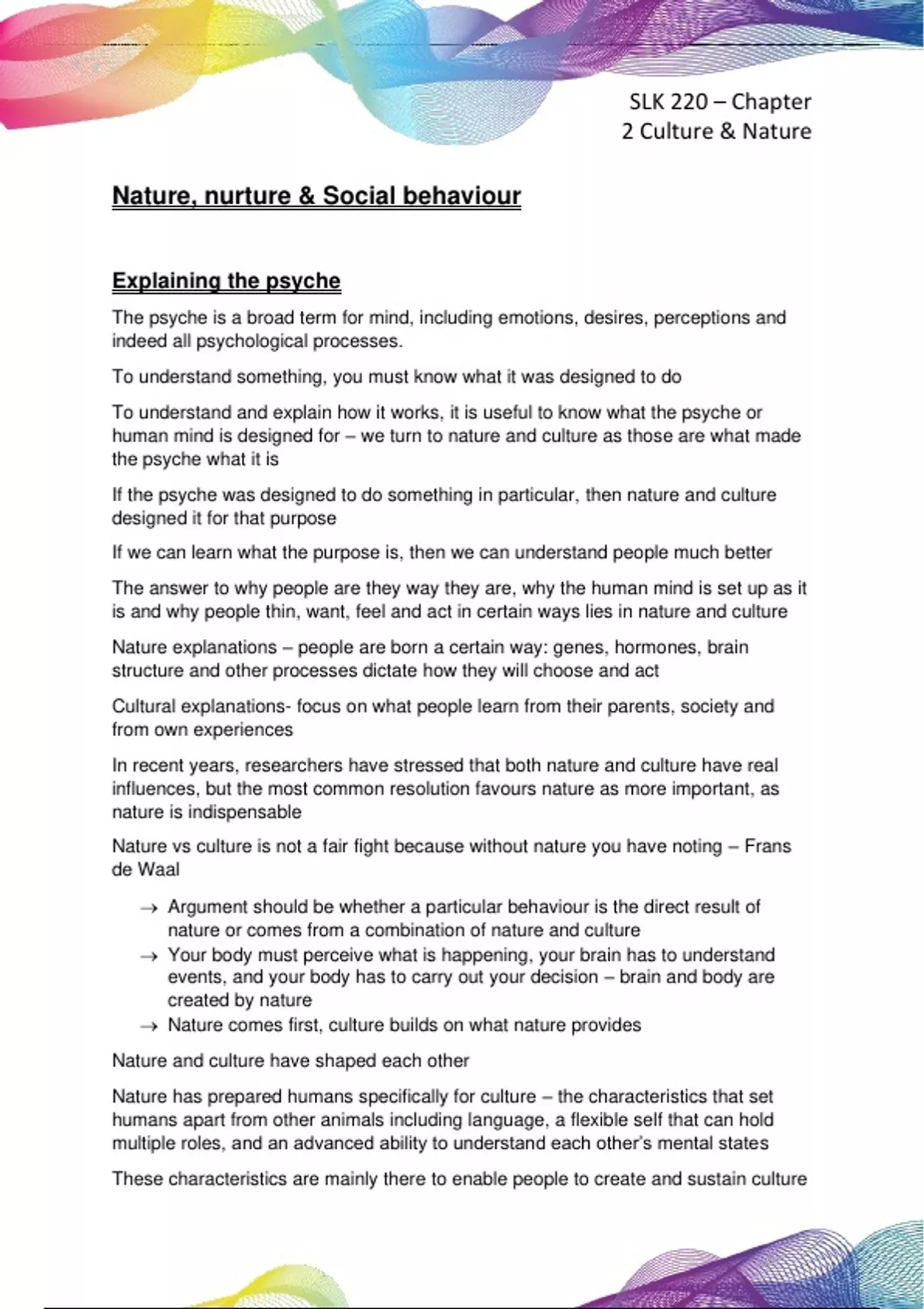 SLK 220 – Chapter 2 Culture & Nature

Nature, nurture & Social behaviour

Explaining the psyche

The psyche is a broad term for mind, including emotions, desires, perceptions and indeed all psychological processes.

To understand something, you must know what it was designed to do

To understand and explain how it works, it is useful to know what the psyche or human mind is designed for – we turn to nature and culture as those are what made the psyche what it is

If the psyche was designed to do something in particular, then nature and culture designed it for that purpose

If we can learn what the purpose is, then we can understand people much better

The answer to why people are they way they are, why the human mind is set up as it is and why people thin, want, feel and act in certain ways lies in nature and culture

Nature explanations – people are born a certain way: genes, hormones, brain structure and other processes dictate how they will choose and act

Cultural explanations- focus on what people learn from their parents, society and from own experiences

In recent years, researchers have stressed that both nature and culture have real influences, but the most common resolution favours nature as more important, as nature is indispensable

Nature vs culture is not a fair fight because without nature you have noting – Frans de Waal

→ Argument should be whether a particular behaviour is the direct result of nature or comes from a combination of nature and culture
→ Your body must perceive what is happening, your brain has to understand events, and your body has to carry out your decision – brain and body are created by nature
→ Nature comes first, culture builds on what nature provides

Nature and culture have shaped each other

Nature has prepared humans specifically for culture – the characteristics that set humans apart from other animals including language, a flexible self that can hold multiple roles, and an advanced ability to understand each other's mental states

These characteristics are mainly there to enable people to create and sustain culture